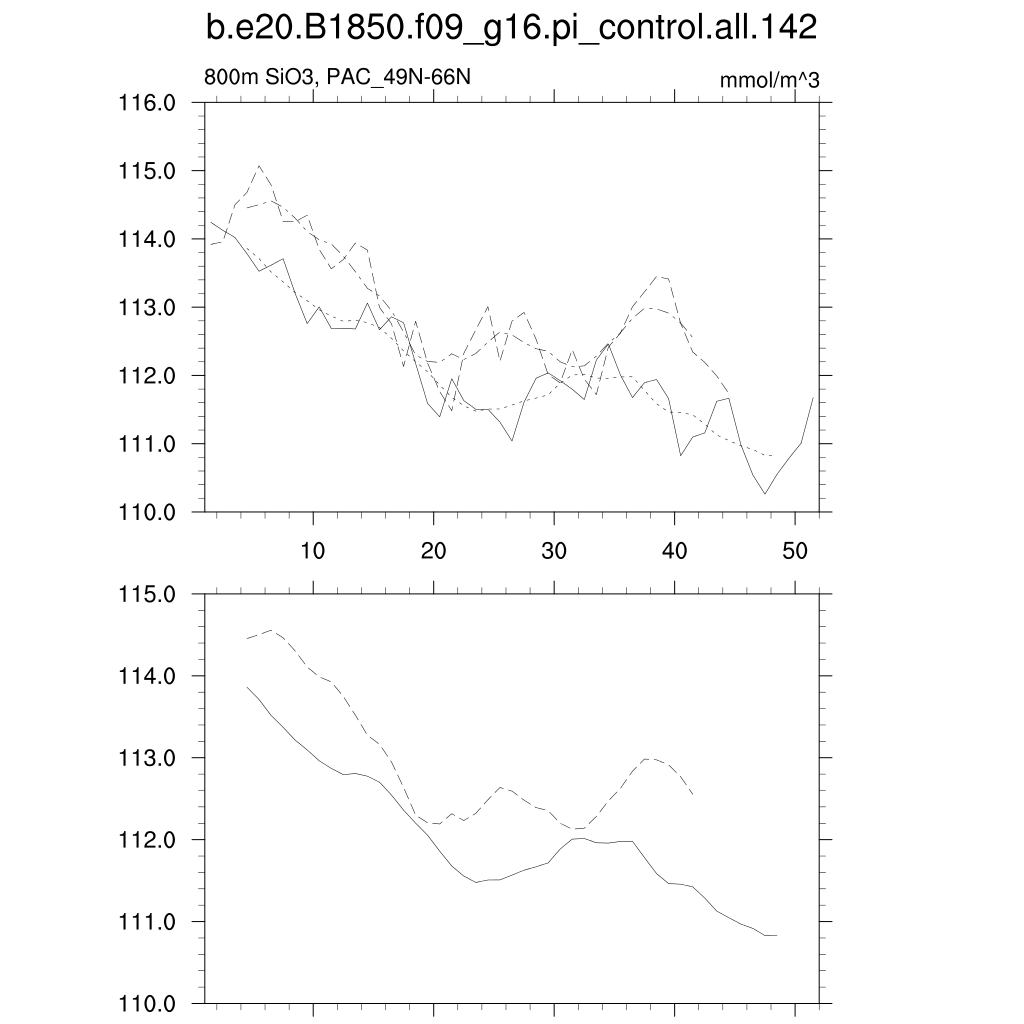 b.e20.B1850.f09_g16.pi_control.all.142

800m SiO3, PAC_49N-66N

mmol/m^3

116.0
115.0
114.0
113.0
112.0
111.0
110.0

10
20
30
40
50

115.0
114.0
113.0
112.0
111.0
110.0